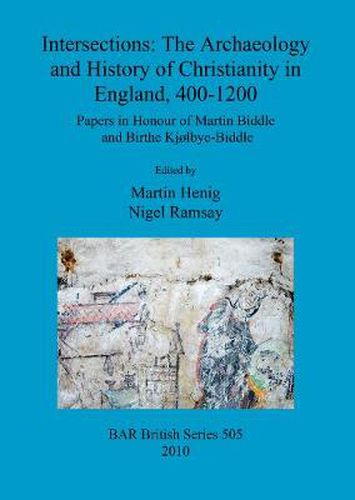 Intersections: The Archaeology and History of Christianity in England, 400-1200

Papers in Honour of Martin Biddle and Birthe Kjølbye-Biddle

Edited by

Martin Henig
Nigel Ramsay

BAR British Series 505
2010